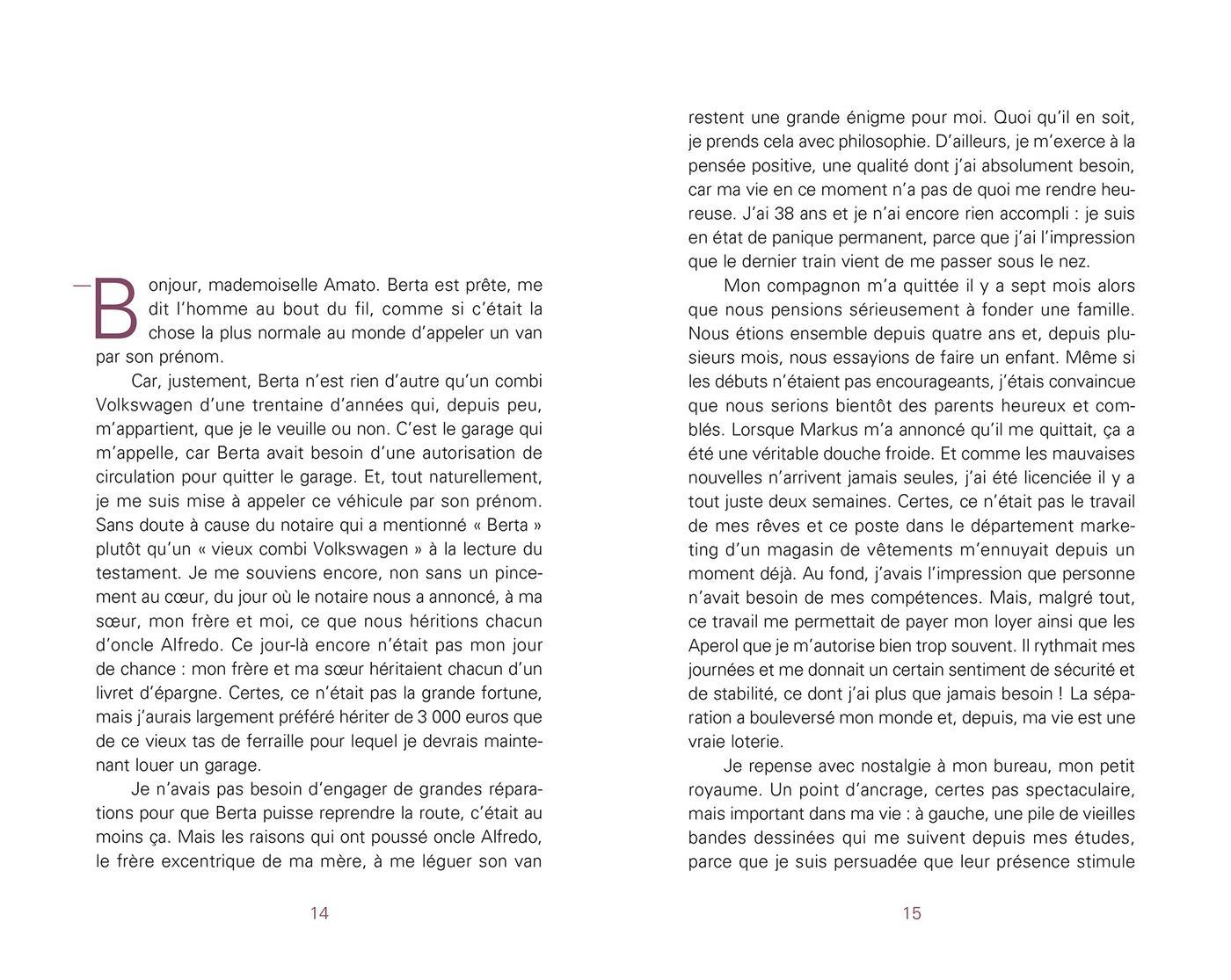 — Bonjour, mademoiselle Amato. Berta est prête, me dit l'homme au bout du fil, comme si c'était la chose la plus normale au monde d'appeler un van par son prénom.

Car, justement, Berta n'est rien d'autre qu'un combi Volkswagen d'une trentaine d'années qui, depuis peu, m'appartient, que je le veuille ou non. C'est le garage qui m'appelle, car Berta avait besoin d'une autorisation de circulation pour quitter le garage. Et, tout naturellement, je me suis mise à appeler ce véhicule par son prénom. Sans doute à cause du notaire qui a mentionné « Berta » plutôt qu'un « vieux combi Volkswagen » à la lecture du testament. Je me souviens encore, non sans un pincement au cœur, du jour où le notaire nous a annoncé, à ma sœur, mon frère et moi, ce que nous héritions chacun d'oncle Alfredo. Ce jour-là encore n'était pas mon jour de chance : mon frère et ma sœur héritaient chacun d'un livret d'épargne. Certes, ce n'était pas la grande fortune, mais j'aurais largement préféré hériter de 3 000 euros que de ce vieux tas de ferraille pour lequel je devrais maintenant louer un garage.

Je n'avais pas besoin d'engager de grandes réparations pour que Berta puisse reprendre la route, c'était au moins ça. Mais les raisons qui ont poussé oncle Alfredo, le frère excentrique de ma mère, à me léguer son van

14

restent une grande énigme pour moi. Quoi qu'il en soit, je prends cela avec philosophie. D'ailleurs, je m'exerce à la pensée positive, une qualité dont j'ai absolument besoin, car ma vie en ce moment n'a pas de quoi me rendre heureuse. J'ai 38 ans et je n'ai encore rien accompli : je suis en état de panique permanent, parce que j'ai l'impression que le dernier train vient de me passer sous le nez.

Mon compagnon m'a quittée il y a sept mois alors que nous pensions sérieusement à fonder une famille. Nous étions ensemble depuis quatre ans et, depuis plusieurs mois, nous essayions de faire un enfant. Même si les débuts n'étaient pas encourageants, j'étais convaincue que nous serions bientôt des parents heureux et comblés. Lorsque Markus m'a annoncé qu'il me quittait, ça a été une véritable douche froide. Et comme les mauvaises nouvelles n'arrivent jamais seules, j'ai été licenciée il y a tout juste deux semaines. Certes, ce n'était pas le travail de mes rêves et ce poste dans le département marketing d'un magasin de vêtements m'ennuyait depuis un moment déjà. Au fond, j'avais l'impression que personne n'avait besoin de mes compétences. Mais, malgré tout, ce travail me permettait de payer mon loyer ainsi que les Aperol que je m'autorise bien trop souvent. Il rythmait mes journées et me donnait un certain sentiment de sécurité et de stabilité, ce dont j'ai plus que jamais besoin ! La séparation a bouleversé mon monde et, depuis, ma vie est une vraie loterie.

Je repense avec nostalgie à mon bureau, mon petit royaume. Un point d'ancrage, certes pas spectaculaire, mais important dans ma vie : à gauche, une pile de vieilles bandes dessinées qui me suivent depuis mes études, parce que je suis persuadée que leur présence stimule

15